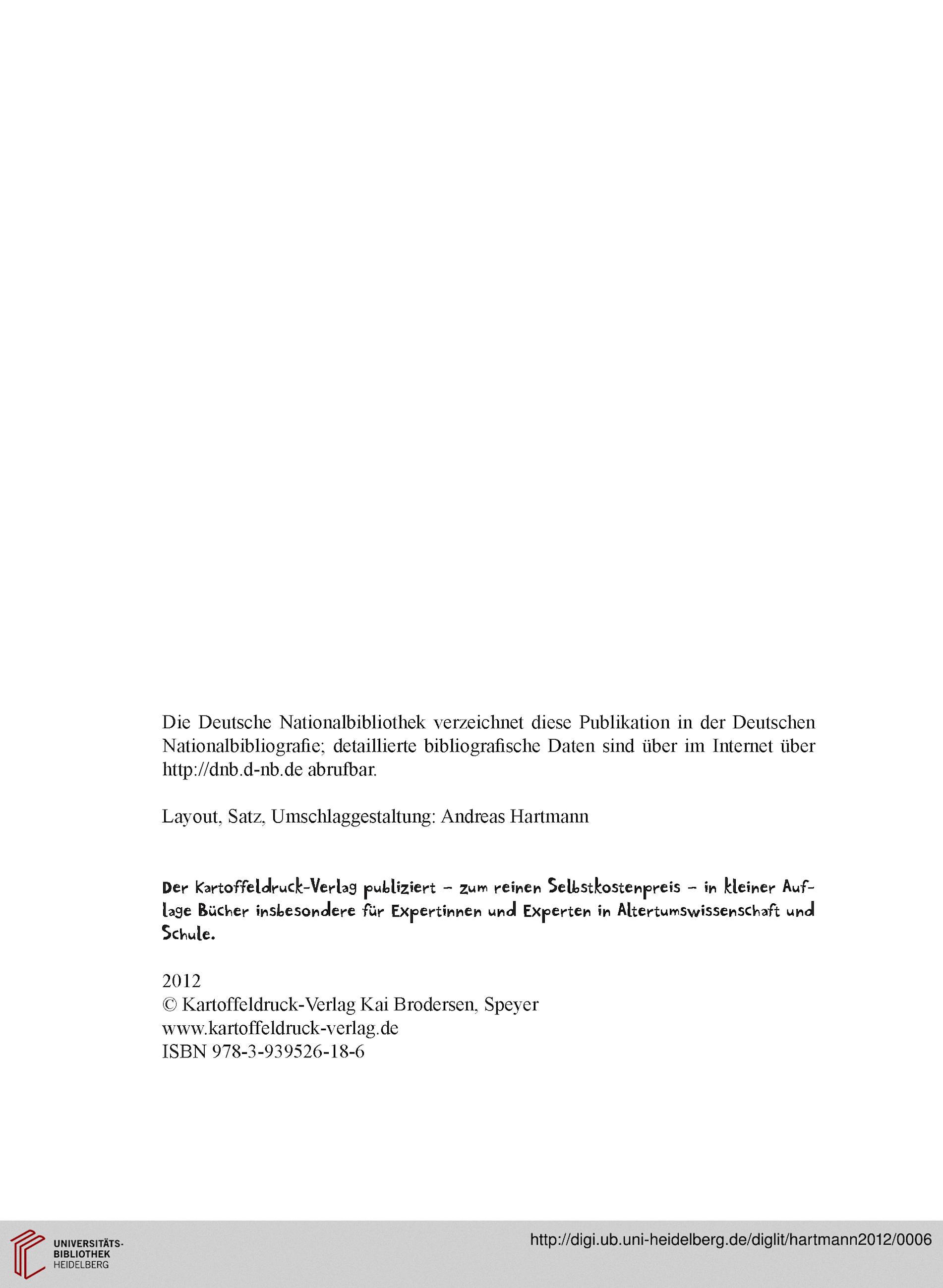 Die Deutsche Nationalbibliothek verzeichnet diese Publikation in der Deutschen Nationalbibliografie; detaillierte bibliografische Daten sind über im Internet über http://dnb.d-nb.de abrufbar.

Layout, Satz, Umschlaggestaltung: Andreas Hartmann

Der Kartoffeldruck-Verlag publiziert – zum reinen Selbstkostenpreis – in kleiner Auflage Bücher insbesondere für Expertinnen und Experten in Altertumswissenschaft und Schule.

2012
© Kartoffeldruck-Verlag Kai Brodersen, Speyer
www.kartoffeldruck-verlag.de
ISBN 978-3-939526-18-6

UNIVERSITÄTS-BIBLIOTHEK HEIDELBERG

http://digi.ub.uni-heidelberg.de/diglit/hartmann2012/0006